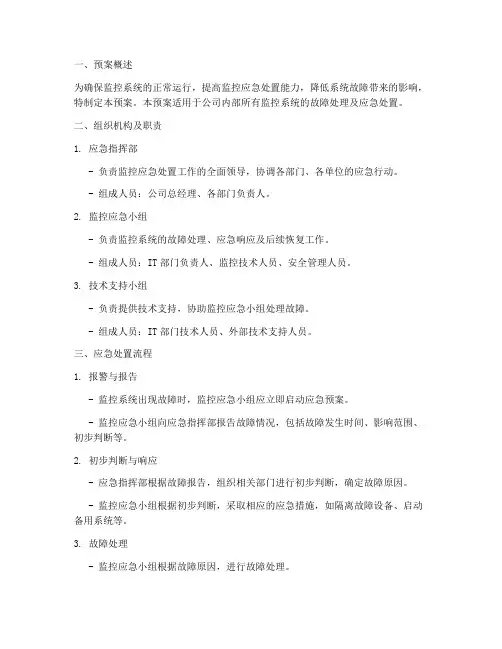 一、预案概述

为确保监控系统的正常运行，提高监控应急处置能力，降低系统故障带来的影响，特制定本预案。本预案适用于公司内部所有监控系统的故障处理及应急处置。

二、组织机构及职责

1. 应急指挥部

- 负责监控应急处置工作的全面领导，协调各部门、各单位的应急行动。

- 组成人员：公司总经理、各部门负责人。

2. 监控应急小组

- 负责监控系统的故障处理、应急响应及后续恢复工作。

- 组成人员：IT 部门负责人、监控技术人员、安全管理人员。

3. 技术支持小组

- 负责提供技术支持，协助监控应急小组处理故障。

- 组成人员：IT 部门技术人员、外部技术支持人员。

三、应急处置流程

1. 报警与报告

- 监控系统出现故障时，监控应急小组应立即启动应急预案。

- 监控应急小组向应急指挥部报告故障情况，包括故障发生时间、影响范围、初步判断等。

2. 初步判断与响应

- 应急指挥部根据故障报告，组织相关部门进行初步判断，确定故障原因。

- 监控应急小组根据初步判断，采取相应的应急措施，如隔离故障设备、启动备用系统等。

3. 故障处理

- 监控应急小组根据故障原因，进行故障处理。